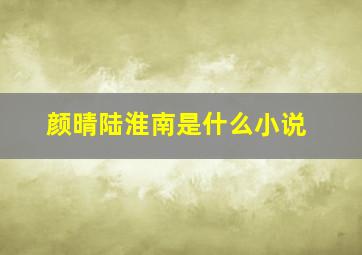 颜晴陆淮南是什么小说